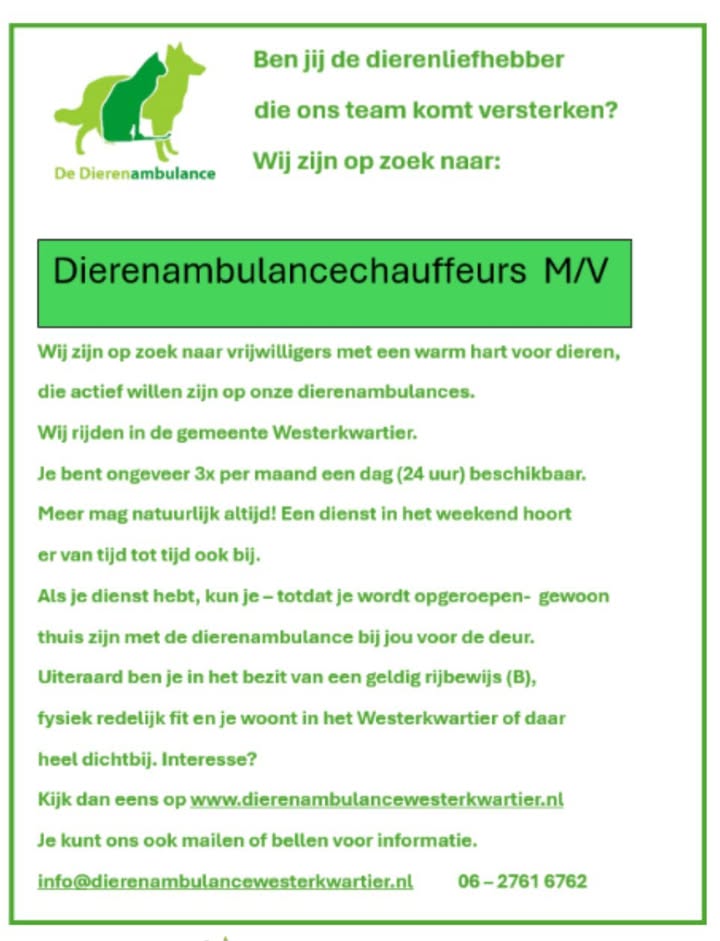 De Dierenambulance

Ben jij de dierenliefhebber

die ons team komt versterken?

Wij zijn op zoek naar:

Dierenambulancechauffeurs M/V

Wij zijn op zoek naar vrijwilligers met een warm hart voor dieren, die actief willen zijn op onze dierenambulances.

Wij rijden in de gemeente Westerkwartier.

Je bent ongeveer 3x per maand een dag (24 uur) beschikbaar.

Meer mag natuurlijk altijd! Een dienst in het weekend hoort er van tijd tot tijd ook bij.

Als je dienst hebt, kun je – totdat je wordt opgeroepen- gewoon thuis zijn met de dierenambulance bij jou voor de deur.

Uiteraard ben je in het bezit van een geldig rijbewijs (B), fysiek redelijk fit en je woont in het Westerkwartier of daar heel dichtbij. Interesse?

Kijk dan eens op www.dierenambulancewesterkwartier.nl

Je kunt ons ook mailen of bellen voor informatie.

info@dierenambulancewesterkwartier.nl 06 – 2761 6762